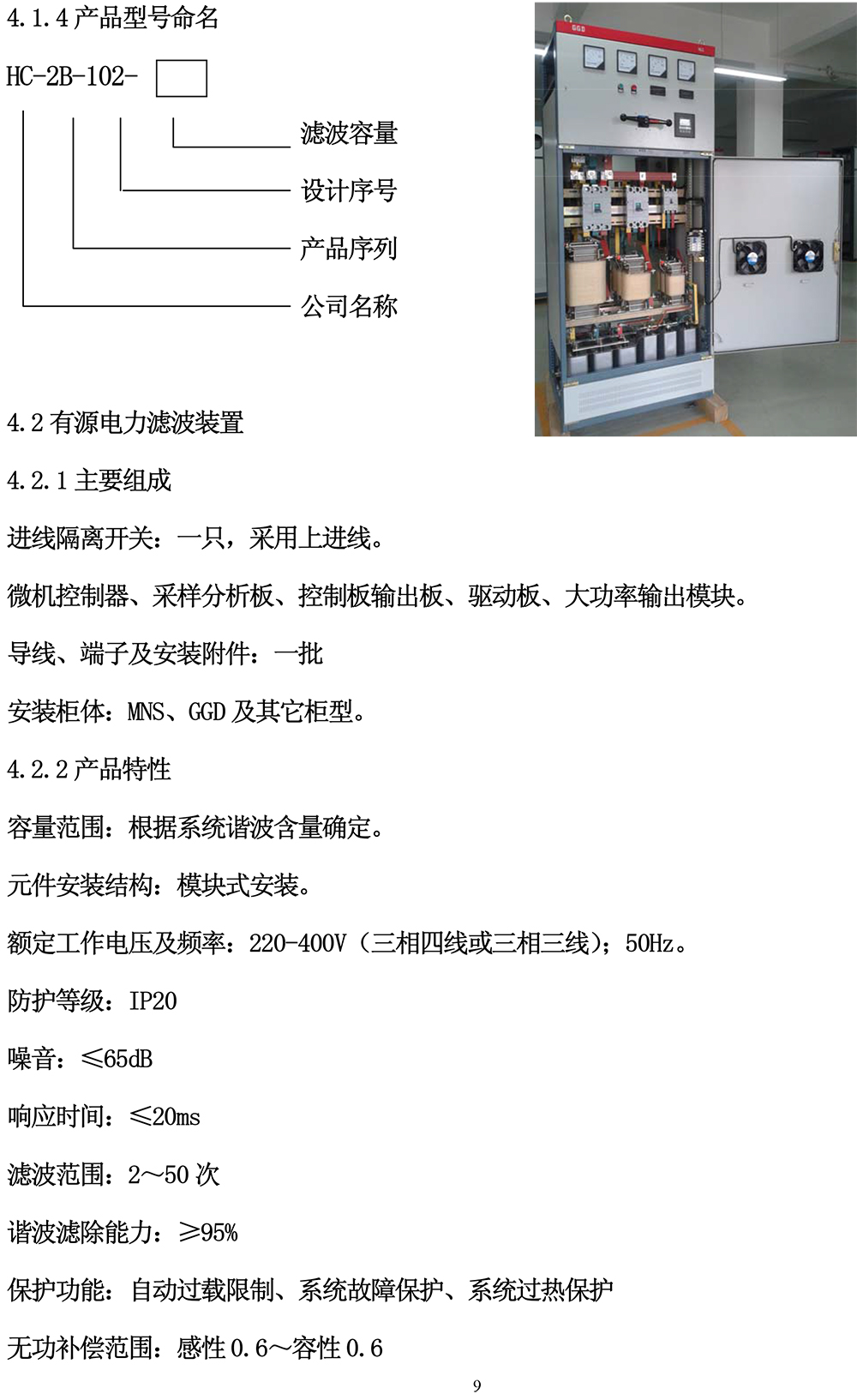 4.1.4 产品型号命名

HC-2B-102-

滤波容量

设计序号

产品序列

公司名称

GGD

4.2 有源电力滤波装置

4.2.1 主要组成

进线隔离开关：一只，采用上进线。

微机控制器、采样分析板、控制板输出板、驱动板、大功率输出模块。

导线、端子及安装附件：一批

安装柜体：MNS、GGD 及其它柜型。

4.2.2 产品特性

容量范围：根据系统谐波含量确定。

元件安装结构：模块式安装。

额定工作电压及频率：220-400V（三相四线或三相三线）；50Hz。

防护等级：IP20

噪音：≤65dB

响应时间：≤20ms

滤波范围：2～50 次

谐波滤除能力：≥95%

保护功能：自动过载限制、系统故障保护、系统过热保护

无功补偿范围：感性 0.6～容性 0.6

9